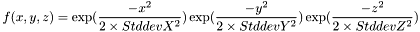 $f(x, y, z) = \exp(\frac{-x^2}{2 \times StddevX^2}) \exp(\frac{-y^2}{2 \times StddevY^2}) \exp(\frac{-z^2}{2 \times StddevZ^2})$